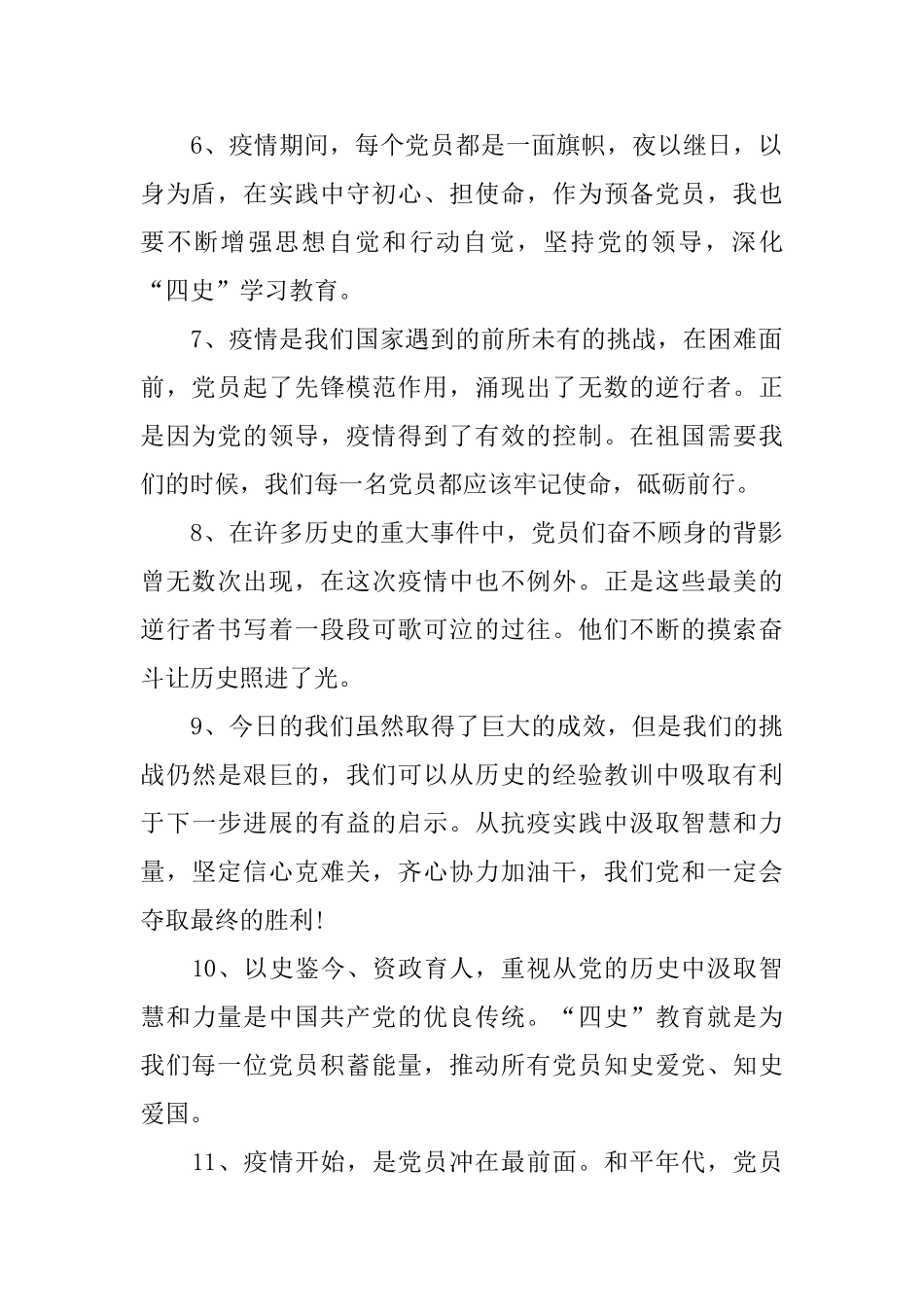 6、疫情期间，每个党员都是一面旗帜，夜以继日，以身为盾，在实践中守初心、担使命，作为预备党员，我也要不断增强思想自觉和行动自觉，坚持党的领导，深化“四史”学习教育。

7、疫情是我们国家遇到的前所未有的挑战，在困难面前，党员起了先锋模范作用，涌现出了无数的逆行者。正是因为党的领导，疫情得到了有效的控制。在祖国需要我们的时候，我们每一名党员都应该牢记使命，砥砺前行。

8、在许多历史的重大事件中，党员们奋不顾身的背影曾无数次出现，在这次疫情中也不例外。正是这些最美的逆行者书写着一段段可歌可泣的过往。他们不断的摸索奋斗让历史照进了光。

9、今日的我们虽然取得了巨大的成效，但是我们的挑战仍然是艰巨的，我们可以从历史的经验教训中吸取有利于下一步进展的有益的启示。从抗疫实践中汲取智慧和力量，坚定信心克难关，齐心协力加油干，我们党和一定会夺取最终的胜利!

10、以史鉴今、资政育人，重视从党的历史中汲取智慧和力量是中国共产党的优良传统。“四史”教育就是为我们每一位党员积蓄能量，推动所有党员知史爱党、知史爱国。

11、疫情开始，是党员冲在最前面。和平年代，党员